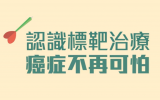 認識標靶治療
癌症不再可怕